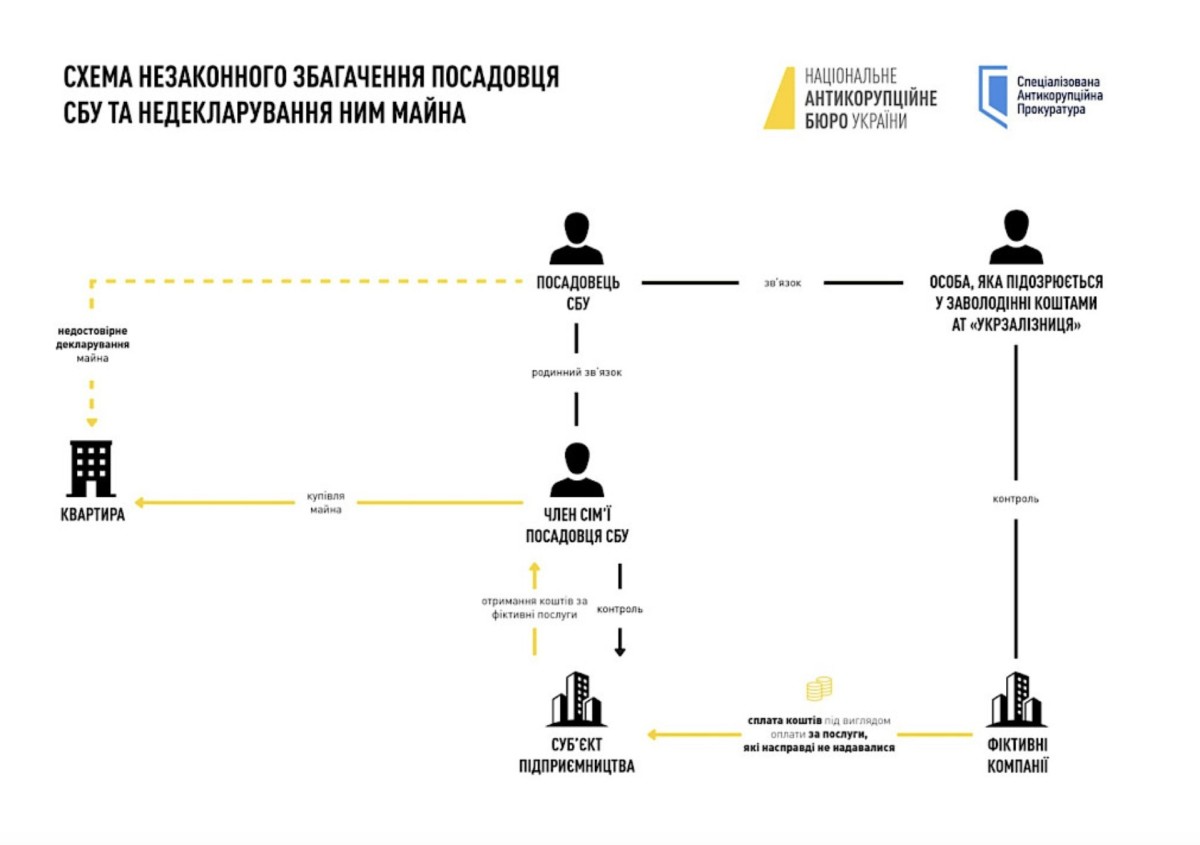 СХЕМА НЕЗАКОННОГО ЗБАГАЧЕННЯ ПОСАДОВЦЯ СБУ ТА НЕДЕКЛАРУВАННЯ НИМ МАЙНА

НАЦІОНАЛЬНЕ АНТИКОРУПЦІЙНЕ БЮРО УКРАЇНИ

Спеціалізована Антикорупційна Прокуратура

ПОСАДОВЕЦЬ СБУ

зв'язок

ОСОБА, ЯКА ПІДОЗРЮЄТЬСЯ У ЗАВОЛОДІННІ КОШТАМИ АТ «УКРЗАЛІЗНИЦЯ»

недостовірне декларування майна

родинний зв'язок

КВАРТИРА

купівля майна

ЧЛЕН СІМ'Ї ПОСАДОВЦЯ СБУ

контроль

отримання коштів за фіктивні послуги

контроль

СУБ'ЄКТ ПІДПРИЄМНИЦТВА

сплата коштів під виглядом оплати за послуги, які насправді не надавалися

ФІКТИВНІ КОМПАНІЇ